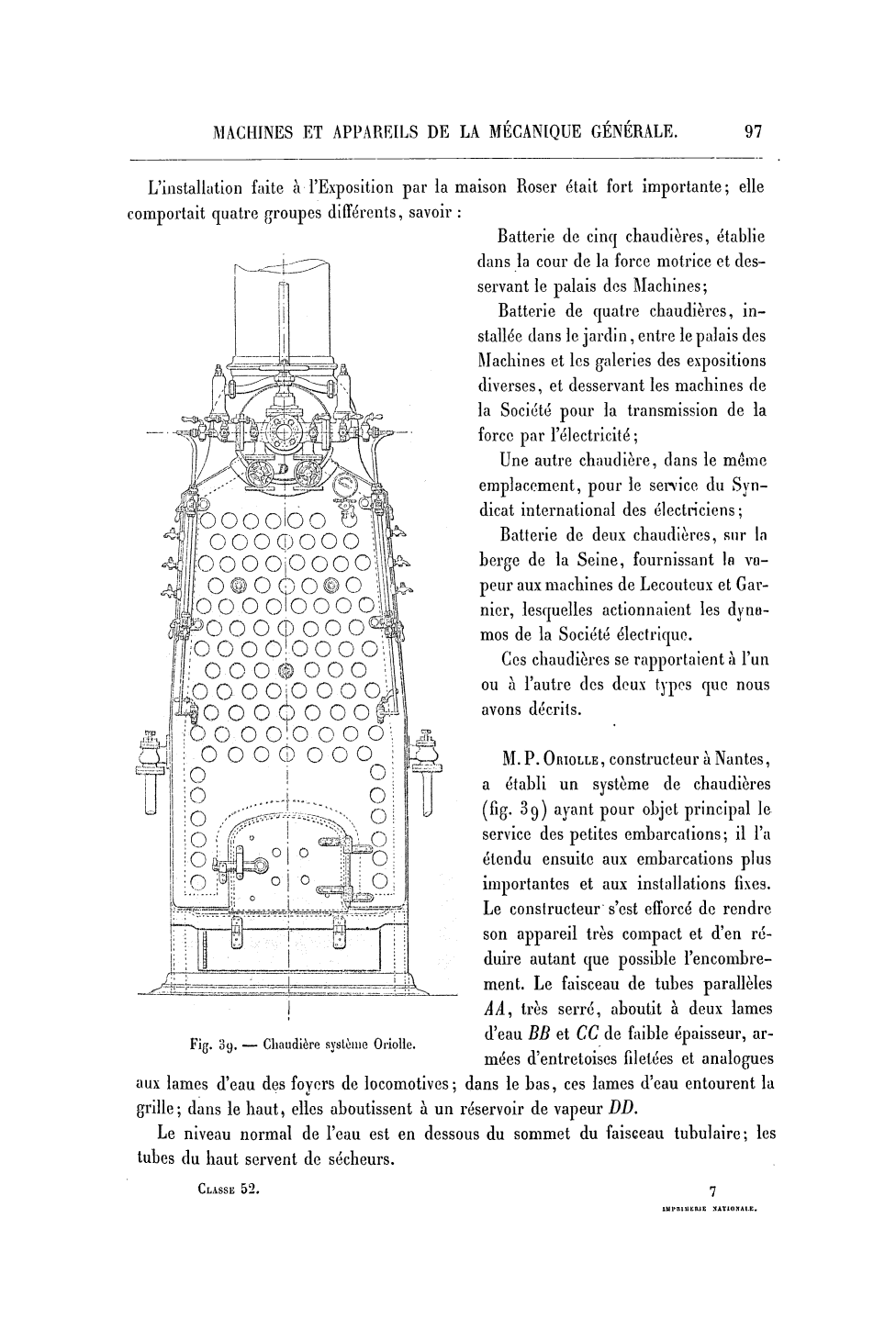 MACHINES ET APPAREILS DE LA MÉCANIQUE GÉNÉRALE. 97

L'installation faite à l'Exposition par la maison Roser était fort importante; elle comportait quatre groupes différents, savoir :

Batterie de cinq chaudières, établie dans la cour de la force motrice et desservant le palais des Machines;

Batterie de quatre chaudières, installée dans le jardin, entre le palais des Machines et les galeries des expositions diverses, et desservant les machines de la Société pour la transmission de la force par l'électricité;

Une autre chaudière, dans le même emplacement, pour le service du Syndicat international des électriciens;

Batterie de deux chaudières, sur la berge de la Seine, fournissant la vapeur aux machines de Lecouteux et Garnier, lesquelles actionnaient les dynamos de la Société électrique.

Ces chaudières se rapportaient à l'un ou à l'autre des deux types que nous avons décrits.

D

Fig. 39. — Chaudière système Oriolle.

M. P. Oriolle, constructeur à Nantes, a établi un système de chaudières (fig. 39) ayant pour objet principal le service des petites embarcations; il l'a étendu ensuite aux embarcations plus importantes et aux installations fixes. Le constructeur s'est efforcé de rendre son appareil très compact et d'en réduire autant que possible l'encombrement. Le faisceau de tubes parallèles $AA$, très serré, aboutit à deux lames d'eau $BB$ et $CC$ de faible épaisseur, armées d'entretoises filetées et analogues aux lames d'eau des foyers de locomotives; dans le bas, ces lames d'eau entourent la grille; dans le haut, elles aboutissent à un réservoir de vapeur $DD$.

Le niveau normal de l'eau est en dessous du sommet du faisceau tubulaire; les tubes du haut servent de sécheurs.

Classe 52. 7
IMPRIMERIE NATIONALE.